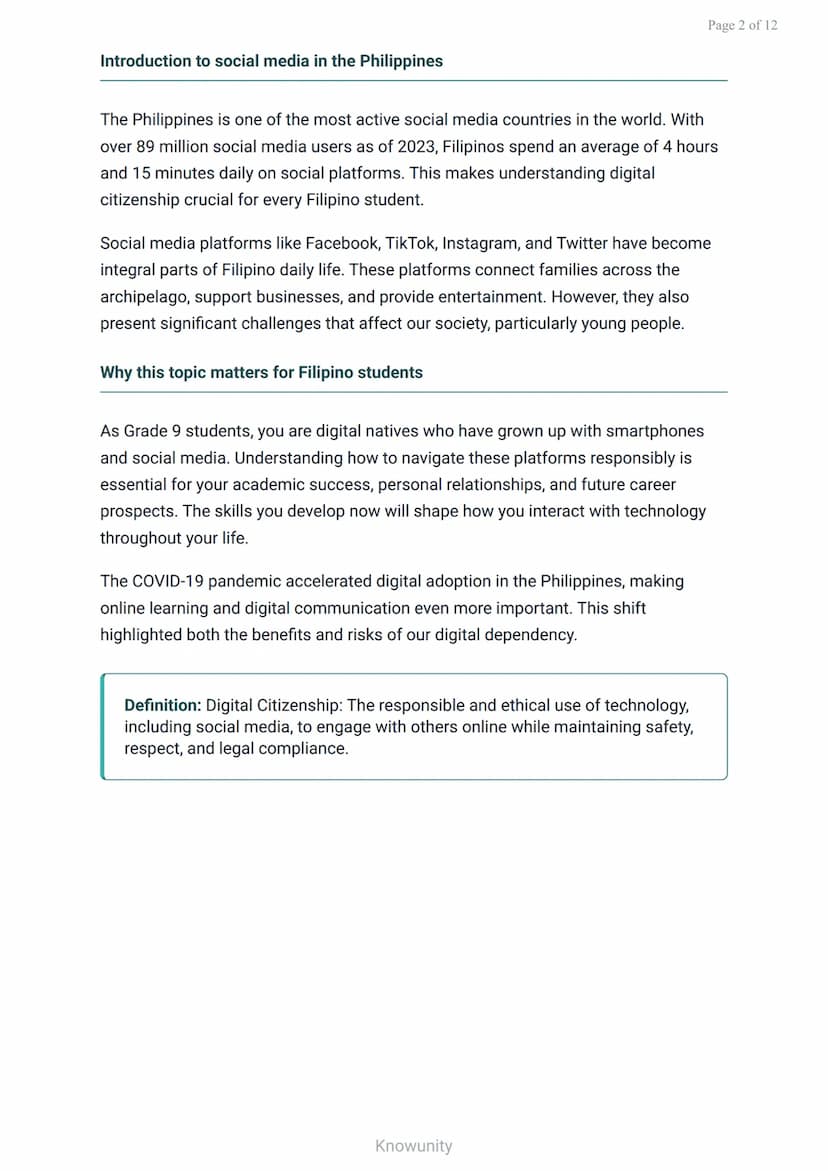 Page 2 of 12

Introduction to social media in the Philippines

The Philippines is one of the most active social media countries in the world. With over 89 million social media users as of 2023, Filipinos spend an average of 4 hours and 15 minutes daily on social platforms. This makes understanding digital citizenship crucial for every Filipino student.

Social media platforms like Facebook, TikTok, Instagram, and Twitter have become integral parts of Filipino daily life. These platforms connect families across the archipelago, support businesses, and provide entertainment. However, they also present significant challenges that affect our society, particularly young people.

Why this topic matters for Filipino students

As Grade 9 students, you are digital natives who have grown up with smartphones and social media. Understanding how to navigate these platforms responsibly is essential for your academic success, personal relationships, and future career prospects. The skills you develop now will shape how you interact with technology throughout your life.

The COVID-19 pandemic accelerated digital adoption in the Philippines, making online learning and digital communication even more important. This shift highlighted both the benefits and risks of our digital dependency.

Definition: Digital Citizenship: The responsible and ethical use of technology, including social media, to engage with others online while maintaining safety, respect, and legal compliance.

Knowunity